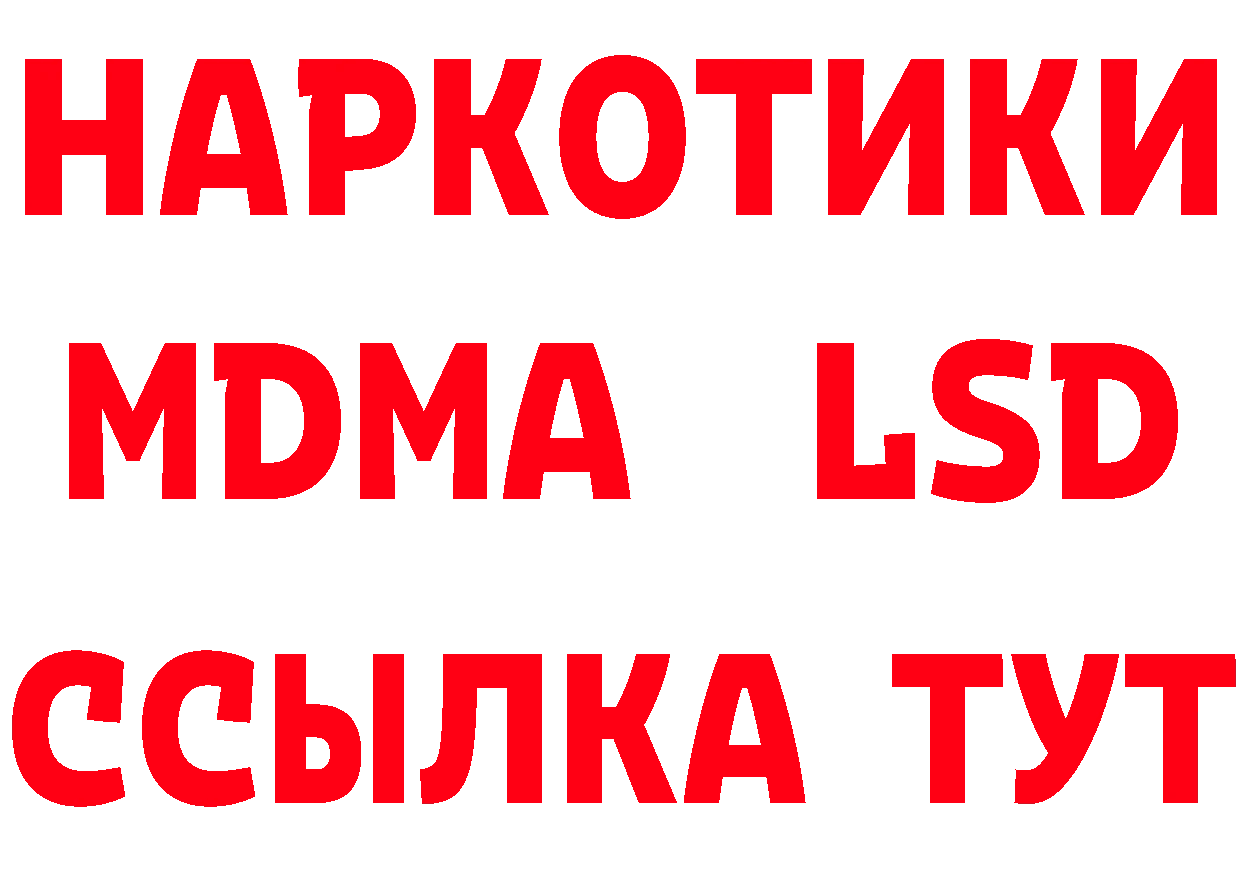 НАРКОТИКИ
MDMA LSD
ССЫЛКА ТУТ